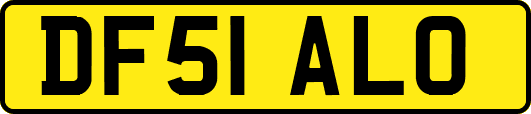 DF51 ALO